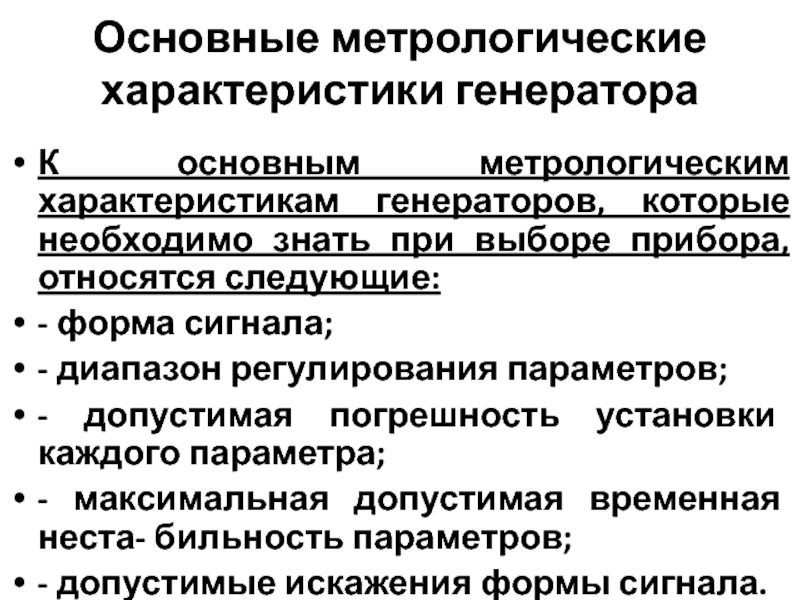 Основные метрологические характеристики генератора

• К основным метрологическим характеристикам генераторов, которые необходимо знать при выборе прибора, относятся следующие:
• - форма сигнала;
• - диапазон регулирования параметров;
• - допустимая погрешность установки каждого параметра;
• - максимальная допустимая временная неста- бильность параметров;
• - допустимые искажения формы сигнала.